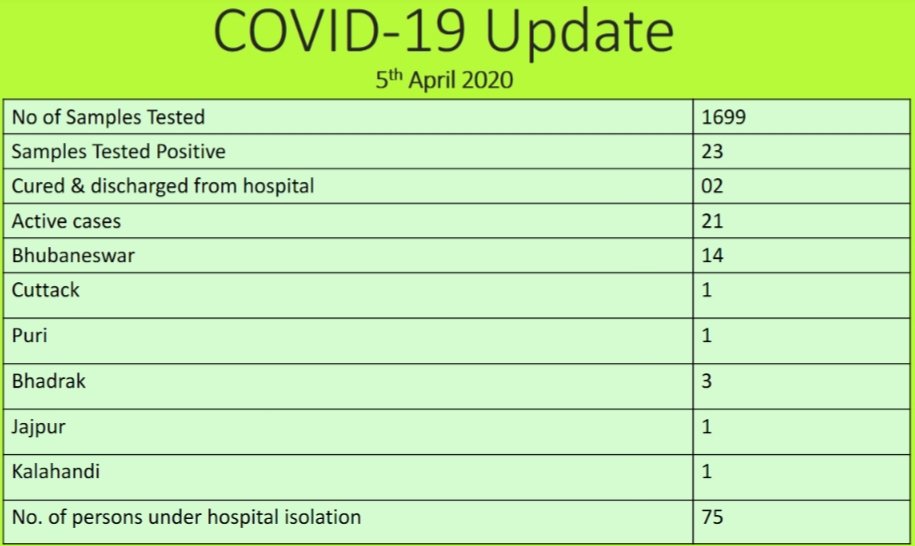 COVID-19 Update

5th April 2020

| No of Samples Tested | 1699 |
|---|---|
| Samples Tested Positive | 23 |
| Cured & discharged from hospital | 02 |
| Active cases | 21 |
| Bhubaneswar | 14 |
| Cuttack | 1 |
| Puri | 1 |
| Bhadrak | 3 |
| Jajpur | 1 |
| Kalahandi | 1 |
| No. of persons under hospital isolation | 75 |